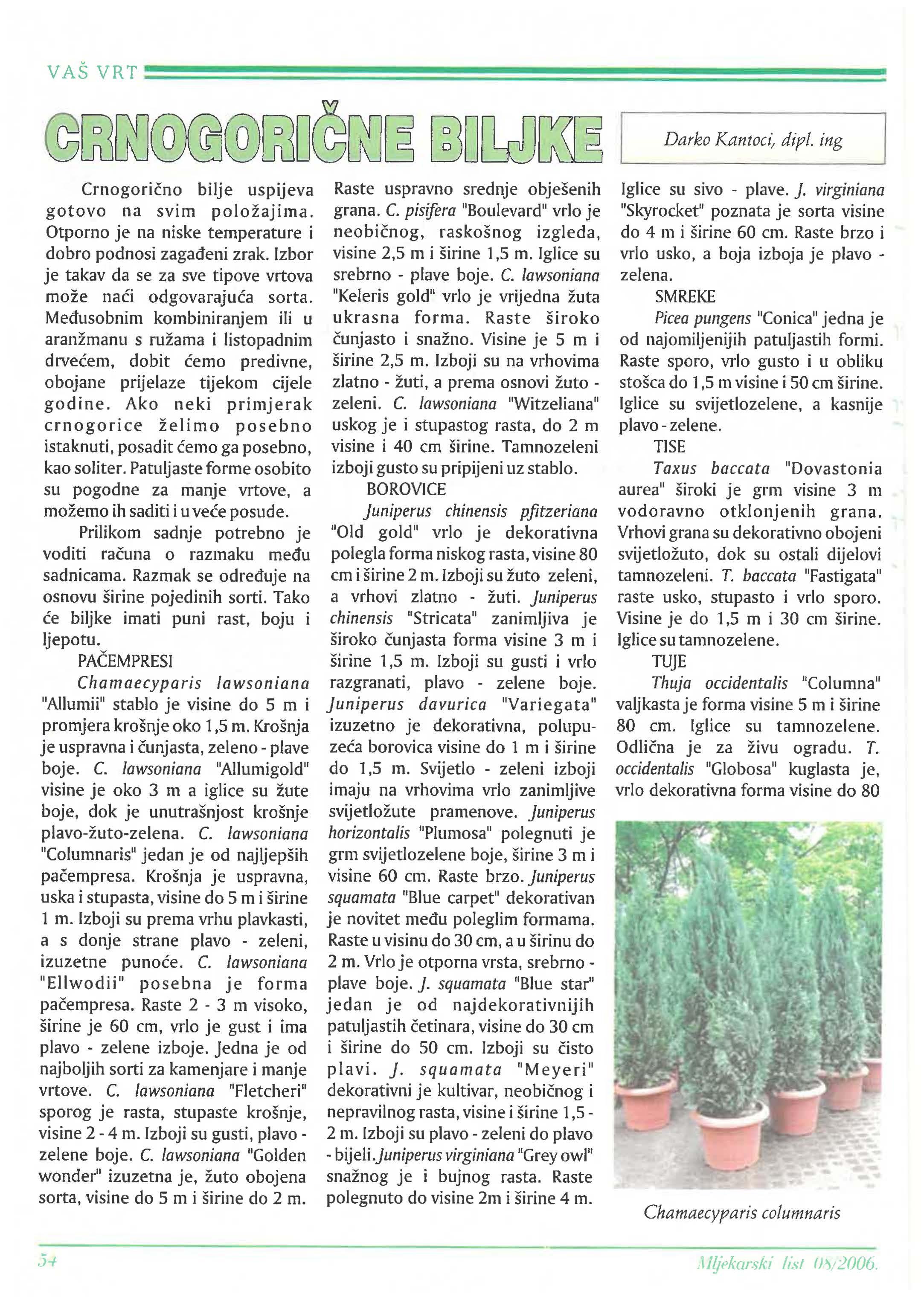 VAŠ VRT

CRNOGORIČNE BILJKE

Darko Kantoci, dipl. ing

Crnogorično bilje uspijeva gotovo na svim položajima. Otporno je na niske temperature i dobro podnosi zagađeni zrak. Izbor je takav da se za sve tipove vrtova može naći odgovarajuća sorta. Međusobnim kombiniranjem ili u aranžmanu s ružama i listopadnim drvećem, dobit ćemo predivne, obojane prijelaze tijekom cijele godine. Ako neki primjerak crnogorice želimo posebno istaknuti, posadit ćemo ga posebno, kao soliter. Patuljaste forme osobito su pogodne za manje vrtove, a možemo ih saditi i u veće posude.

Prilikom sadnje potrebno je voditi računa o razmaku među sadnicama. Razmak se određuje na osnovu širine pojedinih sorti. Tako će biljke imati puni rast, boju i ljepotu.

PAČEMPRESI

Chamaecyparis lawsoniana "Allumii" stablo je visine do 5 m i promjera krošnje oko 1,5 m. Krošnja je uspravna i čunjasta, zeleno - plave boje. C. lawsoniana "Allumigold" visine je oko 3 m a iglice su žute boje, dok je unutrašnjost krošnje plavo-žuto-zelena. C. lawsoniana "Columnaris" jedan je od najljepših pačempresa. Krošnja je uspravna, uska i stupasta, visine do 5 m i širine 1 m. Izboji su prema vrhu plavkasti, a s donje strane plavo - zeleni, izuzetne punoće. C. lawsoniana "Ellwodii" posebna je forma pačempresa. Raste 2 - 3 m visoko, širine je 60 cm, vrlo je gust i ima plavo - zelene izboje. Jedna je od najboljih sorti za kamenjare i manje vrtove. C. lawsoniana "Fletcheri" sporog je rasta, stupaste krošnje, visine 2 - 4 m. Izboji su gusti, plavo - zelene boje. C. lawsoniana "Golden wonder" izuzetna je, žuto obojena sorta, visine do 5 m i širine do 2 m. Raste uspravno srednje obješenih grana. C. pisifera "Boulevard" vrlo je neobičnog, raskošnog izgleda, visine 2,5 m i širine 1,5 m. Iglice su srebrno - plave boje. C. lawsoniana "Keleris gold" vrlo je vrijedna žuta ukrasna forma. Raste široko čunjasto i snažno. Visine je 5 m i širine 2,5 m. Izboji su na vrhovima zlatno - žuti, a prema osnovi žuto - zeleni. C. lawsoniana "Witzeliana" uskog je i stupastog rasta, do 2 m visine i 40 cm širine. Tamnozeleni izboji gusto su pripijeni uz stablo.

BOROVICE

Juniperus chinensis pfitzeriana "Old gold" vrlo je dekorativna polegla forma niskog rasta, visine 80 cm i širine 2 m. Izboji su žuto zeleni, a vrhovi zlatno - žuti. Juniperus chinensis "Stricata" zanimljiva je široko čunjasta forma visine 3 m i širine 1,5 m. Izboji su gusti i vrlo razgranati, plavo - zelene boje. Juniperus davurica "Variegata" izuzetno je dekorativna, polupuzeća borovica visine do 1 m i širine do 1,5 m. Svijetlo - zeleni izboji imaju na vrhovima vrlo zanimljive svijetložute pramenove. Juniperus horizontalis "Plumosa" polegnuti je grm svijetlozelene boje, širine 3 m i visine 60 cm. Raste brzo. Juniperus squamata "Blue carpet" dekorativan je novitet među poleglim formama. Raste u visinu do 30 cm, a u širinu do 2 m. Vrlo je otporna vrsta, srebrno - plave boje. J. squamata "Blue star" jedan je od najdekorativnijih patuljastih četinara, visine do 30 cm i širine do 50 cm. Izboji su čisto plavi. J. squamata "Meyeri" dekorativni je kultivar, neobičnog i nepravilnog rasta, visine i širine 1,5 - 2 m. Izboji su plavo - zeleni do plavo - bijeli. Juniperus virginiana "Grey owl" snažnog je i bujnog rasta. Raste polegnuto do visine 2m i širine 4 m. Iglice su sivo - plave. J. virginiana "Skyrocket" poznata je sorta visine do 4 m i širine 60 cm. Raste brzo i vrlo usko, a boja izboja je plavo - zelena.

SMREKE

Picea pungens "Conica" jedna je od najomiljenijih patuljastih formi. Raste sporo, vrlo gusto i u obliku stošca do 1,5 m visine i 50 cm širine. Iglice su svijetlozelene, a kasnije plavo - zelene.

TISE

Taxus baccata "Dovastonia aurea" široki je grm visine 3 m vodoravno otklonjenih grana. Vrhovi grana su dekorativno obojeni svijetložuto, dok su ostali dijelovi tamnozeleni. T. baccata "Fastigata" raste usko, stupasto i vrlo sporo. Visine je do 1,5 m i 30 cm širine. Iglice su tamnozelene.

TUJE

Thuja occidentalis "Columna" valjkasta je forma visine 5 m i širine 80 cm. Iglice su tamnozelene. Odlična je za živu ogradu. T. occidentalis "Globosa" kuglasta je, vrlo dekorativna forma visine do 80

Chamaecyparis columnaris

54

Mljekarski list 08/2006.